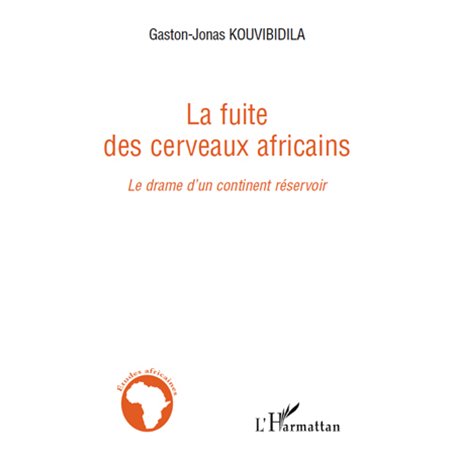 Gaston-Jonas KOUVIBIDILA

La fuite
des cerveaux africains

Le drame d'un continent réservoir

Etudes africaines

L'Harmattan